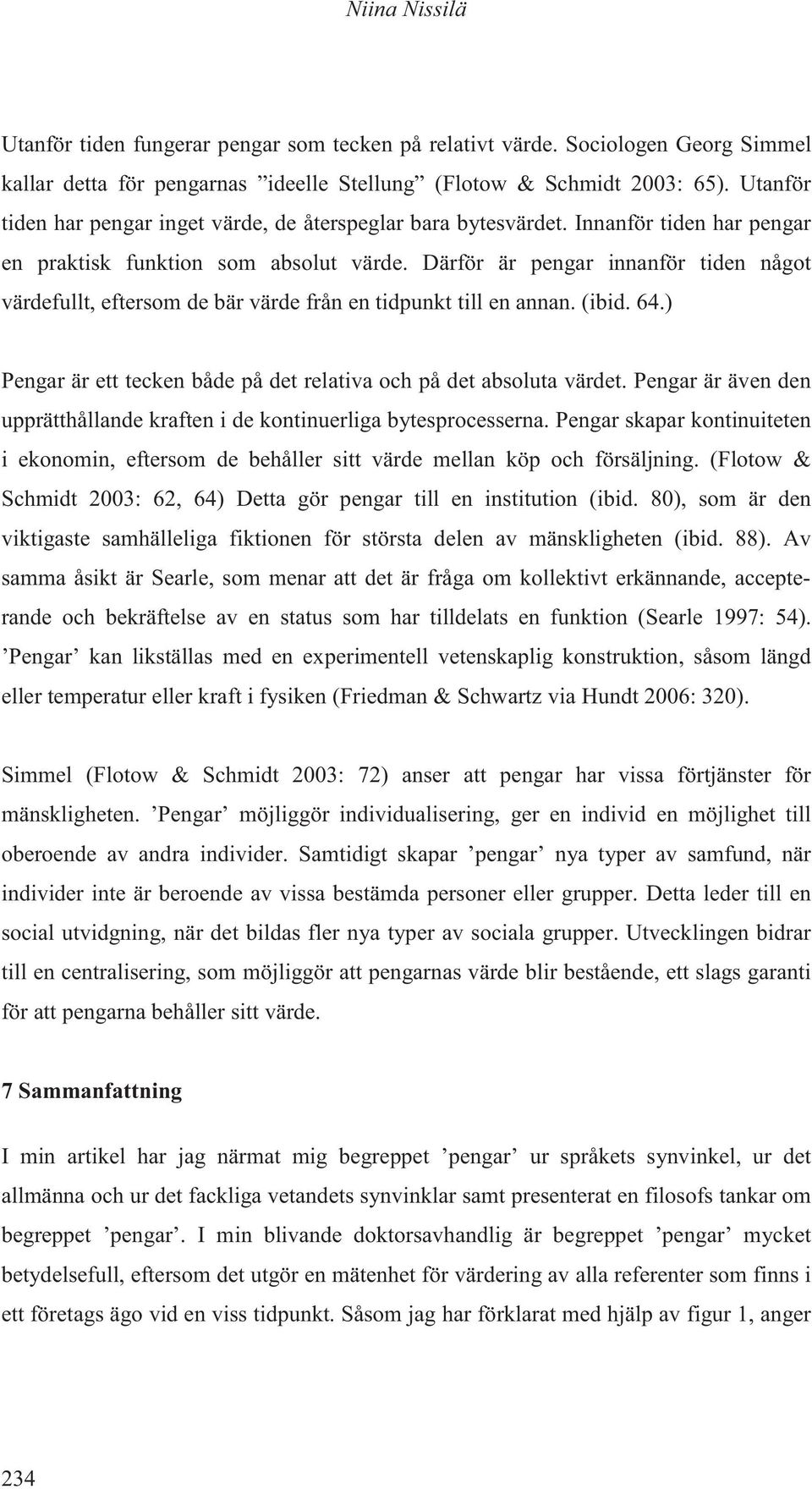 Niina Nissilä

Utanför tiden fungerar pengar som tecken på relativt värde. Sociologen Georg Simmel kallar detta för pengarnas ”ideelle Stellung” (Flotow & Schmidt 2003: 65). Utanför tiden har pengar inget värde, de återspeglar bara bytesvärdet. Innanför tiden har pengar en praktisk funktion som absolut värde. Därför är pengar innanför tiden något värdefullt, eftersom de bär värde från en tidpunkt till en annan. (ibid. 64.)

Pengar är ett tecken både på det relativa och på det absoluta värdet. Pengar är även den upprätthållande kraften i de kontinuerliga bytesprocesserna. Pengar skapar kontinuiteten i ekonomin, eftersom de behåller sitt värde mellan köp och försäljning. (Flotow & Schmidt 2003: 62, 64) Detta gör pengar till en institution (ibid. 80), som är den viktigaste samhälleliga fiktionen för största delen av mänskligheten (ibid. 88). Av samma åsikt är Searle, som menar att det är fråga om kollektivt erkännande, accepterande och bekräftelse av en status som har tilldelats en funktion (Searle 1997: 54). ’Pengar’ kan likställas med en experimentell vetenskaplig konstruktion, såsom längd eller temperatur eller kraft i fysiken (Friedman & Schwartz via Hundt 2006: 320).

Simmel (Flotow & Schmidt 2003: 72) anser att pengar har vissa förtjänster för mänskligheten. ’Pengar’ möjliggör individualisering, ger en individ en möjlighet till oberoende av andra individer. Samtidigt skapar ’pengar’ nya typer av samfund, när individer inte är beroende av vissa bestämda personer eller grupper. Detta leder till en social utvidgning, när det bildas fler nya typer av sociala grupper. Utvecklingen bidrar till en centralisering, som möjliggör att pengarnas värde blir bestående, ett slags garanti för att pengarna behåller sitt värde.

7 Sammanfattning

I min artikel har jag närmat mig begreppet ’pengar’ ur språkets synvinkel, ur det allmänna och ur det fackliga vetandets synvinklar samt presenterat en filosofs tankar om begreppet ’pengar’. I min blivande doktorsavhandlig är begreppet ’pengar’ mycket betydelsefull, eftersom det utgör en mätenhet för värdering av alla referenter som finns i ett företags ägo vid en viss tidpunkt. Såsom jag har förklarat med hjälp av figur 1, anger

234